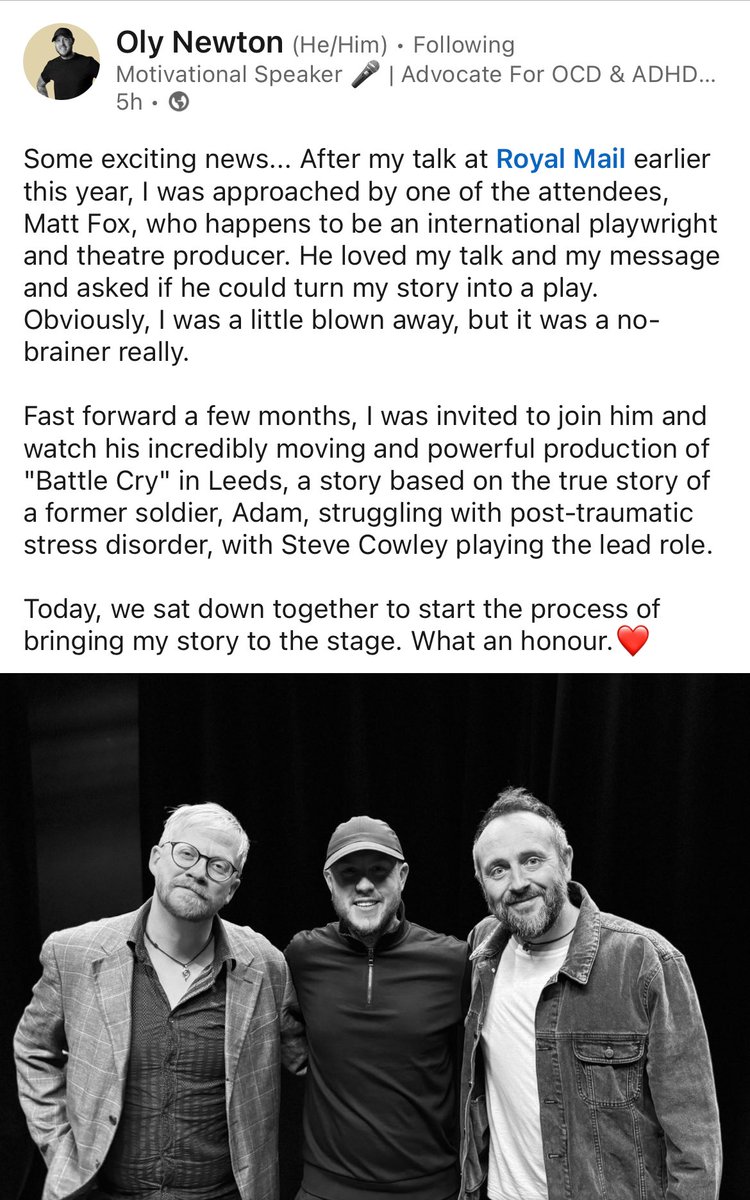 Oly Newton (He/Him) • Following
Motivational Speaker 🎤 | Advocate For OCD & ADHD...
5h •

Some exciting news... After my talk at Royal Mail earlier this year, I was approached by one of the attendees, Matt Fox, who happens to be an international playwright and theatre producer. He loved my talk and my message and asked if he could turn my story into a play. Obviously, I was a little blown away, but it was a no-brainer really.

Fast forward a few months, I was invited to join him and watch his incredibly moving and powerful production of "Battle Cry" in Leeds, a story based on the true story of a former soldier, Adam, struggling with post-traumatic stress disorder, with Steve Cowley playing the lead role.

Today, we sat down together to start the process of bringing my story to the stage. What an honour.❤️